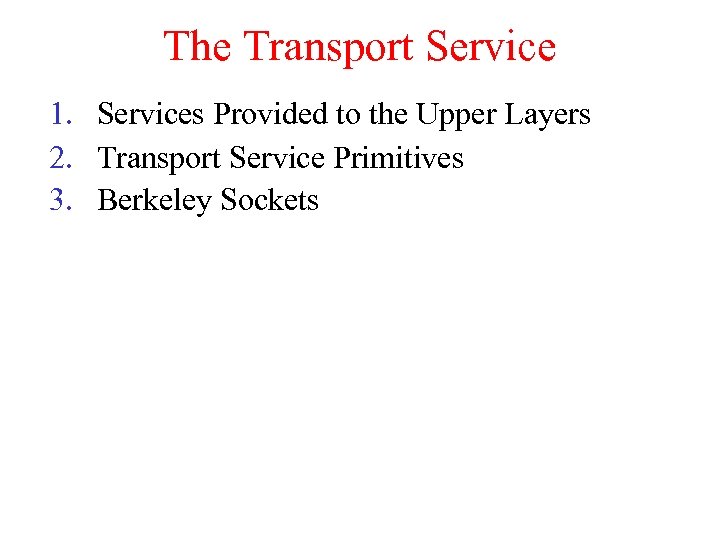 The Transport Service

1. Services Provided to the Upper Layers
2. Transport Service Primitives
3. Berkeley Sockets